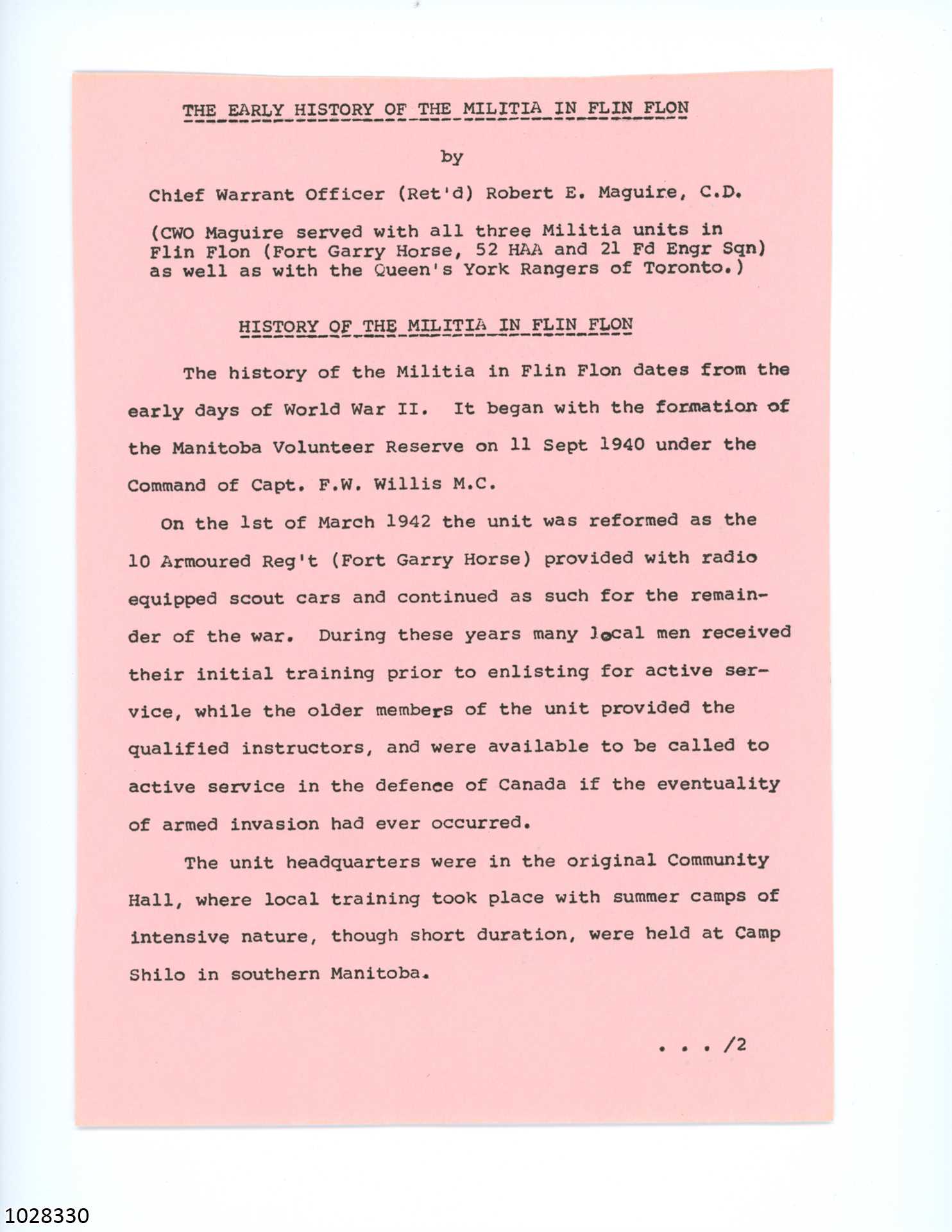 THE EARLY HISTORY OF THE MILITIA IN FLIN FLON

by

Chief Warrant Officer (Ret'd) Robert E. Maguire, C.D.

(CWO Maguire served with all three Militia units in Flin Flon (Fort Garry Horse, 52 HAA and 21 Fd Engr Sqn) as well as with the Queen's York Rangers of Toronto.)

HISTORY OF THE MILITIA IN FLIN FLON

The history of the Militia in Flin Flon dates from the early days of World War II. It began with the formation of the Manitoba Volunteer Reserve on 11 Sept 1940 under the Command of Capt. F.W. Willis M.C.

On the 1st of March 1942 the unit was reformed as the 10 Armoured Reg't (Fort Garry Horse) provided with radio equipped scout cars and continued as such for the remainder of the war. During these years many local men received their initial training prior to enlisting for active service, while the older members of the unit provided the qualified instructors, and were available to be called to active service in the defence of Canada if the eventuality of armed invasion had ever occurred.

The unit headquarters were in the original Community Hall, where local training took place with summer camps of intensive nature, though short duration, were held at Camp Shilo in southern Manitoba.

. . . /2

1028330